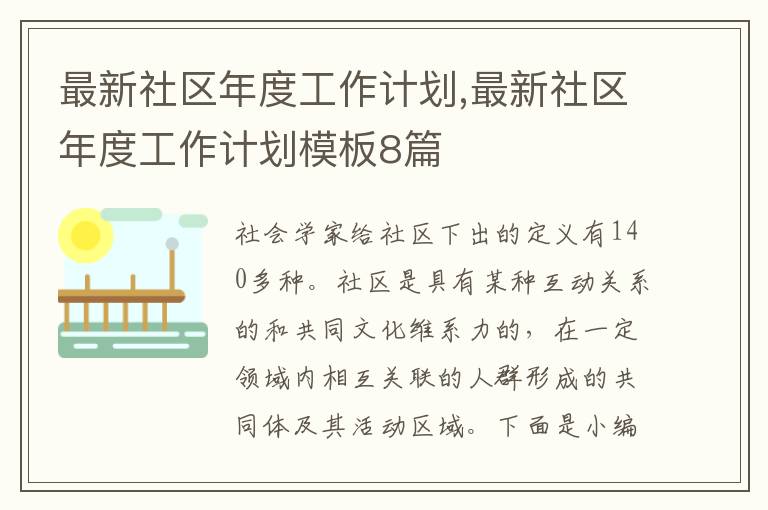 最新社区年度工作计划,最新社区年度工作计划模板8篇

社会学家给社区下出的定义有140多种。社区是具有某种互动关系的和共同文化维系力的，在一定领域内相互关联的人群形成的共同体及其活动区域。下面是小编